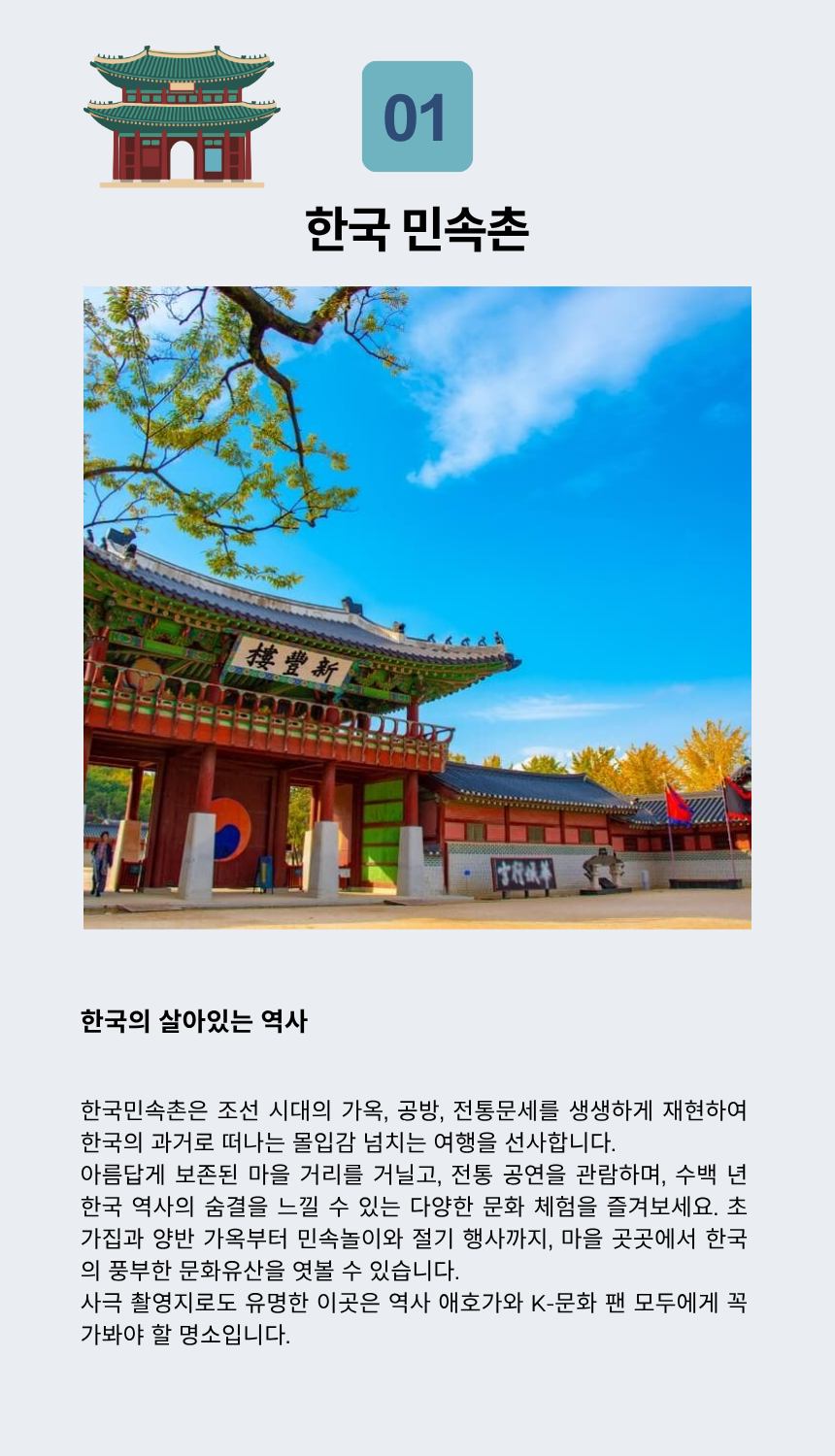 01

한국 민속촌

樓豐新

한국의 살아있는 역사

한국민속촌은 조선 시대의 가옥, 공방, 전통문세를 생생하게 재현하여 한국의 과거로 떠나는 몰입감 넘치는 여행을 선사합니다.
아름답게 보존된 마을 거리를 거닐고, 전통 공연을 관람하며, 수백 년 한국 역사의 숨결을 느낄 수 있는 다양한 문화 체험을 즐겨보세요. 초가집과 양반 가옥부터 민속놀이와 절기 행사까지, 마을 곳곳에서 한국의 풍부한 문화유산을 엿볼 수 있습니다.
사극 촬영지로도 유명한 이곳은 역사 애호가와 K-문화 팬 모두에게 꼭 가봐야 할 명소입니다.